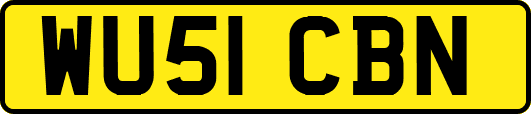 WU51 CBN